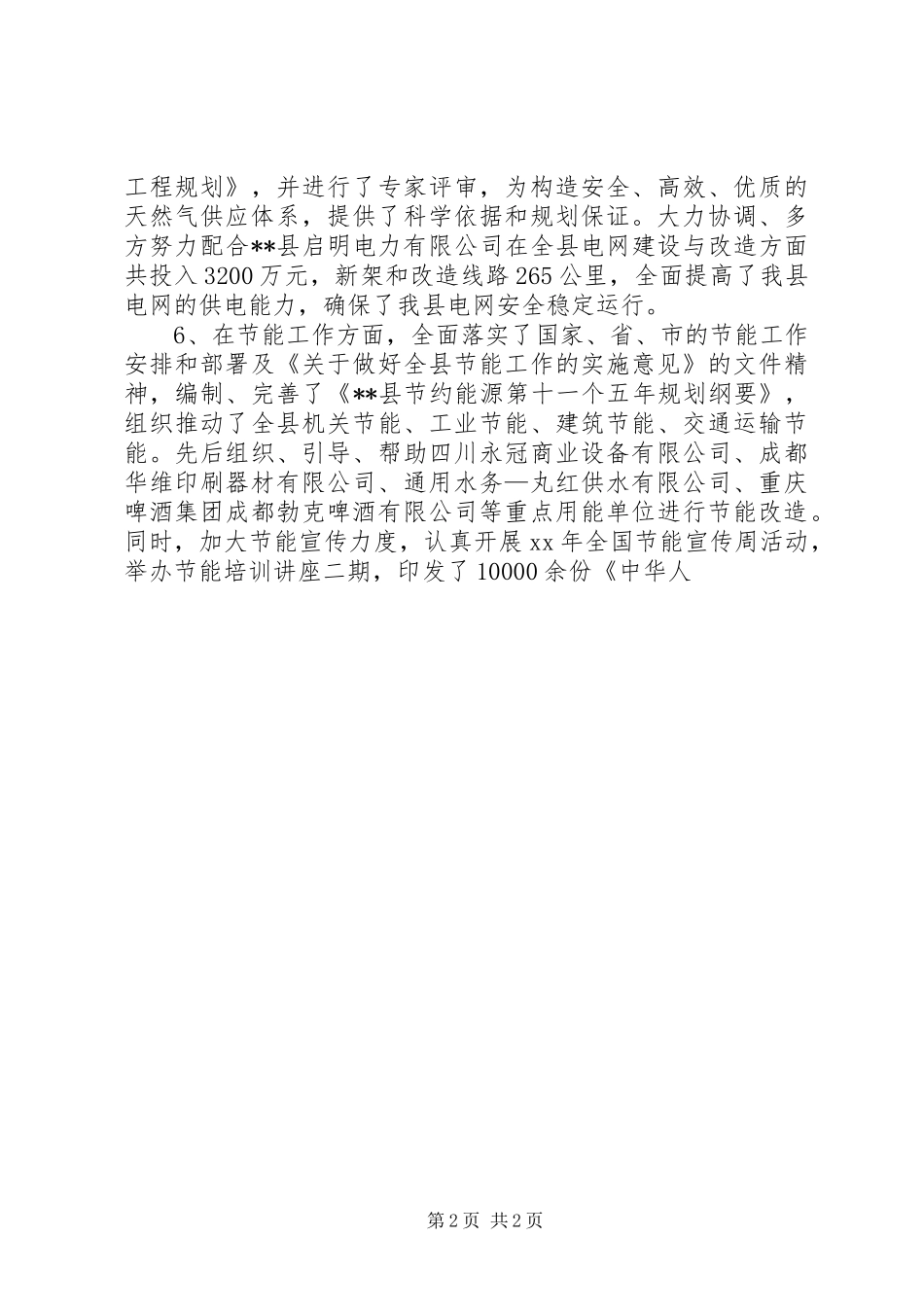 工程规划》，并进行了专家评审，为构造安全、高效、优质的天然气供应体系，提供了科学依据和规划保证。大力协调、多方努力配合**县启明电力有限公司在全县电网建设与改造方面共投入3200万元，新架和改造线路265公里，全面提高了我县电网的供电能力，确保了我县电网安全稳定运行。

6、在节能工作方面，全面落实了国家、省、市的节能工作安排和部署及《关于做好全县节能工作的实施意见》的文件精神，编制、完善了《**县节约能源第十一个五年规划纲要》，组织推动了全县机关节能、工业节能、建筑节能、交通运输节能。先后组织、引导、帮助四川永冠商业设备有限公司、成都华维印刷器材有限公司、通用水务—丸红供水有限公司、重庆啤酒集团成都勃克啤酒有限公司等重点用能单位进行节能改造。同时，加大节能宣传力度，认真开展xx年全国节能宣传周活动，举办节能培训讲座二期，印发了10000余份《中华人

第2页 共2页